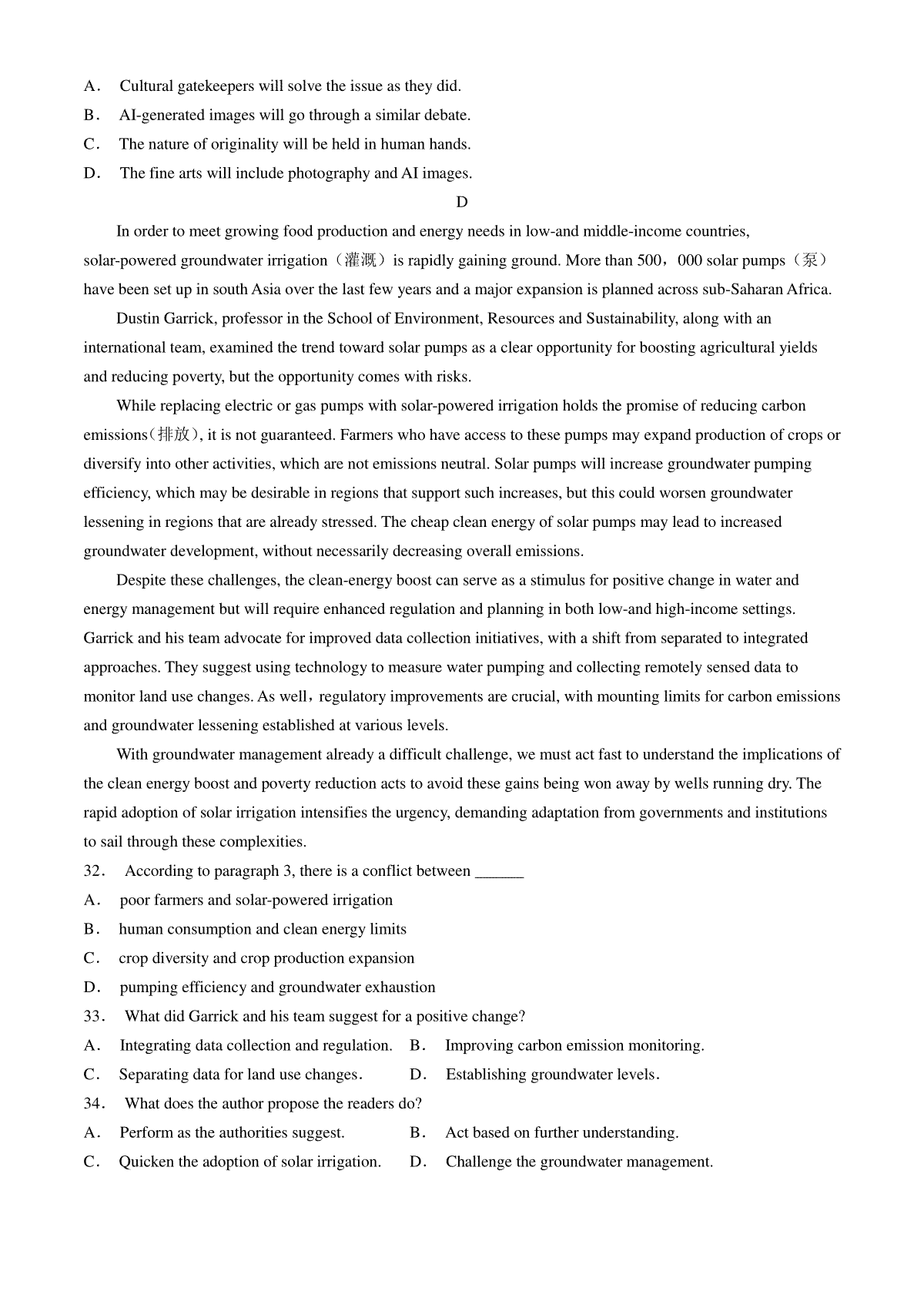 A． Cultural gatekeepers will solve the issue as they did.
B． AI-generated images will go through a similar debate.
C． The nature of originality will be held in human hands.
D． The fine arts will include photography and AI images.

D

In order to meet growing food production and energy needs in low-and middle-income countries, solar-powered groundwater irrigation（灌溉）is rapidly gaining ground. More than 500，000 solar pumps（泵）have been set up in south Asia over the last few years and a major expansion is planned across sub-Saharan Africa.

Dustin Garrick, professor in the School of Environment, Resources and Sustainability, along with an international team, examined the trend toward solar pumps as a clear opportunity for boosting agricultural yields and reducing poverty, but the opportunity comes with risks.

While replacing electric or gas pumps with solar-powered irrigation holds the promise of reducing carbon emissions（排放）, it is not guaranteed. Farmers who have access to these pumps may expand production of crops or diversify into other activities, which are not emissions neutral. Solar pumps will increase groundwater pumping efficiency, which may be desirable in regions that support such increases, but this could worsen groundwater lessening in regions that are already stressed. The cheap clean energy of solar pumps may lead to increased groundwater development, without necessarily decreasing overall emissions.

Despite these challenges, the clean-energy boost can serve as a stimulus for positive change in water and energy management but will require enhanced regulation and planning in both low-and high-income settings. Garrick and his team advocate for improved data collection initiatives, with a shift from separated to integrated approaches. They suggest using technology to measure water pumping and collecting remotely sensed data to monitor land use changes. As well，regulatory improvements are crucial, with mounting limits for carbon emissions and groundwater lessening established at various levels.

With groundwater management already a difficult challenge, we must act fast to understand the implications of the clean energy boost and poverty reduction acts to avoid these gains being won away by wells running dry. The rapid adoption of solar irrigation intensifies the urgency, demanding adaptation from governments and institutions to sail through these complexities.

32． According to paragraph 3, there is a conflict between ______
A． poor farmers and solar-powered irrigation
B． human consumption and clean energy limits
C． crop diversity and crop production expansion
D． pumping efficiency and groundwater exhaustion
33． What did Garrick and his team suggest for a positive change?
A． Integrating data collection and regulation. B． Improving carbon emission monitoring.
C． Separating data for land use changes． D． Establishing groundwater levels．
34． What does the author propose the readers do?
A． Perform as the authorities suggest. B． Act based on further understanding.
C． Quicken the adoption of solar irrigation. D． Challenge the groundwater management.